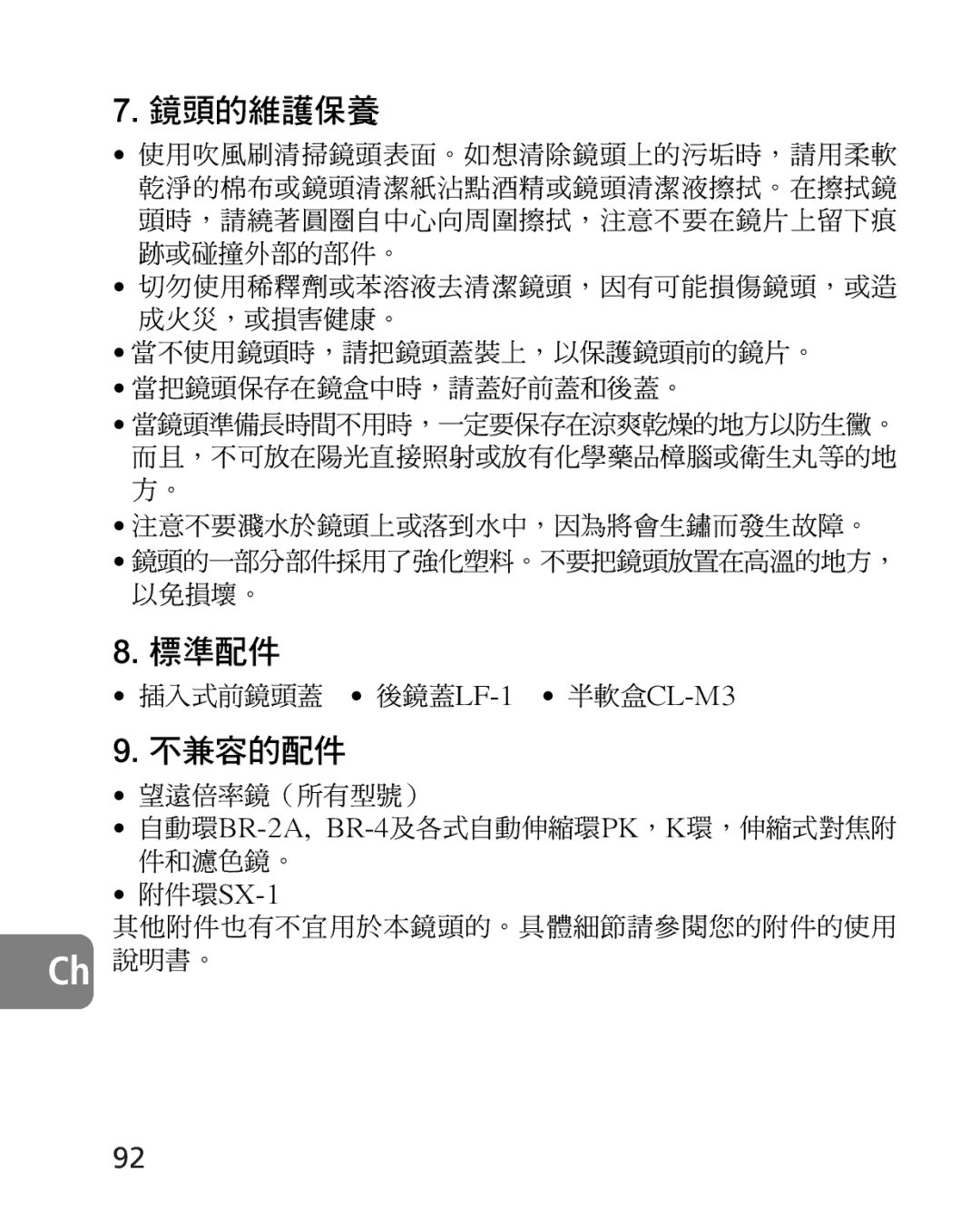 7. 鏡頭的維護保養

• 使用吹風刷清掃鏡頭表面。如想清除鏡頭上的污垢時，請用柔軟乾淨的棉布或鏡頭清潔紙沾點酒精或鏡頭清潔液擦拭。在擦拭鏡頭時，請繞著圓圈自中心向周圍擦拭，注意不要在鏡片上留下痕跡或碰撞外部的部件。

• 切勿使用稀釋劑或苯溶液去清潔鏡頭，因有可能損傷鏡頭，或造成火災，或損害健康。

• 當不使用鏡頭時，請把鏡頭蓋裝上，以保護鏡頭前的鏡片。

• 當把鏡頭保存在鏡盒中時，請蓋好前蓋和後蓋。

• 當鏡頭準備長時間不用時，一定要保存在涼爽乾燥的地方以防生黴。而且，不可放在陽光直接照射或放有化學藥品樟腦或衛生丸等的地方。

• 注意不要濺水於鏡頭上或落到水中，因為將會生鏽而發生故障。

• 鏡頭的一部分部件採用了強化塑料。不要把鏡頭放置在高溫的地方，以免損壞。

8. 標準配件

• 插入式前鏡頭蓋 • 後鏡蓋LF-1 • 半軟盒CL-M3

9. 不兼容的配件

• 望遠倍率鏡（所有型號）

• 自動環BR-2A, BR-4及各式自動伸縮環PK，K環，伸縮式對焦附件和濾色鏡。

• 附件環SX-1

其他附件也有不宜用於本鏡頭的。具體細節請參閱您的附件的使用說明書。

Ch

92